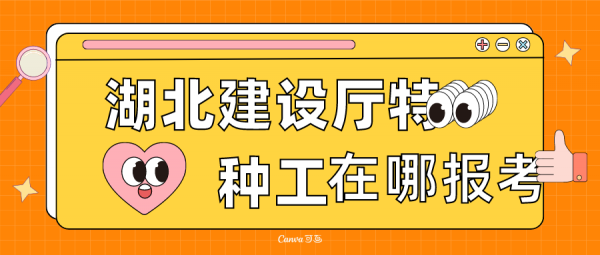 湖北建设厅特
种工在哪报考

Canva 可画